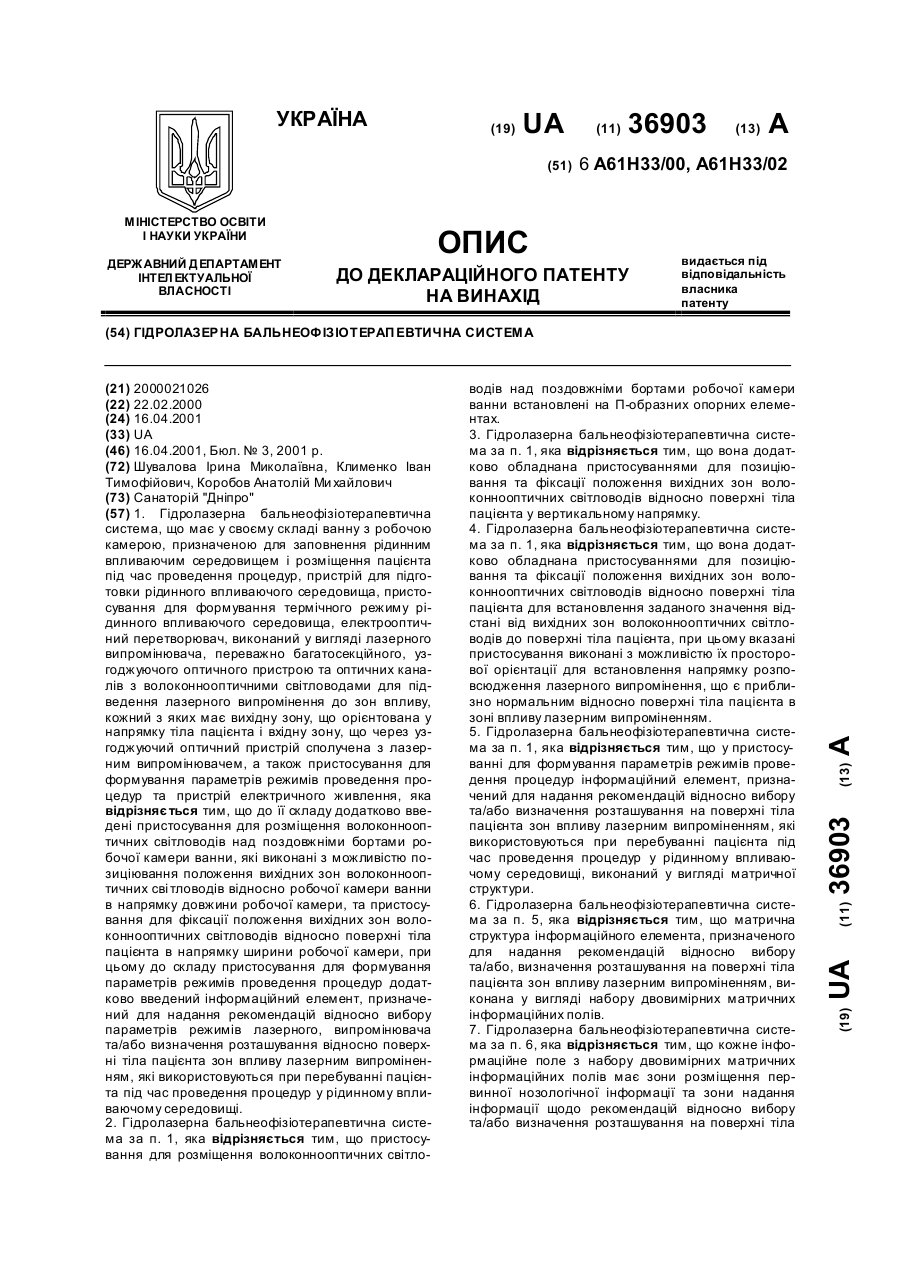 УКРАЇНА

(19) UA (11) 36903 (13) A

(51) 6 A61H33/00, A61H33/02

МІНІСТЕРСТВО ОСВІТИ І НАУКИ УКРАЇНИ

ДЕРЖАВНИЙ ДЕПАРТАМЕНТ ІНТЕЛЕКТУАЛЬНОЇ ВЛАСНОСТІ

ОПИС
ДО ДЕКЛАРАЦІЙНОГО ПАТЕНТУ НА ВИНАХІД

видається під відповідальність власника патенту

(54) ГІДРОЛАЗЕРНА БАЛЬНЕОФІЗІОТЕРАПЕВТИЧНА СИСТЕМА

(21) 2000021026
(22) 22.02.2000
(24) 16.04.2001
(33) UA
(46) 16.04.2001, Бюл. № 3, 2001 р.
(72) Шувалова Ірина Миколаївна, Клименко Іван Тимофійович, Коробов Анатолій Михайлович
(73) Санаторій "Дніпро"
(57) 1. Гідролазерна бальнеофізіотерапевтична система, що має у своєму складі ванну з робочою камерою, призначеною для заповнення рідинним впливаючим середовищем і розміщення пацієнта під час проведення процедур, пристрій для підготовки рідинного впливаючого середовища, пристосування для формування термічного режиму рідинного впливаючого середовища, електрооптичний перетворювач, виконаний у вигляді лазерного випромінювача, переважно багатосекційного, узгоджуючого оптичного пристрою та оптичних каналів з волоконнооптичними світловодами для підведення лазерного випромінення до зон впливу, кожний з яких має вихідну зону, що орієнтована у напрямку тіла пацієнта і вхідну зону, що через узгоджуючий оптичний пристрій сполучена з лазерним випромінювачем, а також пристосування для формування параметрів режимів проведення процедур та пристрій електричного живлення, яка відрізняється тим, що до її складу додатково введені пристосування для розміщення волоконнооптичних світловодів над поздовжніми бортами робочої камери ванни, які виконані з можливістю позиціювання положення вихідних зон волоконнооптичних світловодів відносно робочої камери ванни в напрямку довжини робочої камери, та пристосування для фіксації положення вихідних зон волоконнооптичних світловодів відносно поверхні тіла пацієнта в напрямку ширини робочої камери, при цьому до складу пристосування для формування параметрів режимів проведення процедур додатково введений інформаційний елемент, призначений для надання рекомендацій відносно вибору параметрів режимів лазерного, випромінювача та/або визначення розташування відносно поверхні тіла пацієнта зон впливу лазерним випроміненням, які використовуються при перебуванні пацієнта під час проведення процедур у рідинному впливаючому середовищі.
2. Гідролазерна бальнеофізіотерапевтична система за п. 1, яка відрізняється тим, що пристосування для розміщення волоконнооптичних світловодів над поздовжніми бортами робочої камери ванни встановлені на П-образних опорних елементах.
3. Гідролазерна бальнеофізіотерапевтична система за п. 1, яка відрізняється тим, що вона додатково обладнана пристосуваннями для позиціювання та фіксації положення вихідних зон волоконнооптичних світловодів відносно поверхні тіла пацієнта у вертикальному напрямку.
4. Гідролазерна бальнеофізіотерапевтична система за п. 1, яка відрізняється тим, що вона додатково обладнана пристосуваннями для позиціювання та фіксації положення вихідних зон волоконнооптичних світловодів відносно поверхні тіла пацієнта для встановлення заданого значення відстані від вихідних зон волоконнооптичних світловодів до поверхні тіла пацієнта, при цьому вказані пристосування виконані з можливістю їх просторової орієнтації для встановлення напрямку розповсюдження лазерного випромінення, що є приблизно нормальним відносно поверхні тіла пацієнта в зоні впливу лазерним випроміненням.
5. Гідролазерна бальнеофізіотерапевтична система за п. 1, яка відрізняється тим, що у пристосуванні для формування параметрів режимів проведення процедур інформаційний елемент, призначений для надання рекомендацій відносно вибору та/або визначення розташування на поверхні тіла пацієнта зон впливу лазерним випроміненням, які використовуються при перебуванні пацієнта під час проведення процедур у рідинному впливаючому середовищі, виконаний у вигляді матричної структури.
6. Гідролазерна бальнеофізіотерапевтична система за п. 5, яка відрізняється тим, що матрична структура інформаційного елемента, призначеного для надання рекомендацій відносно вибору та/або, визначення розташування на поверхні тіла пацієнта зон впливу лазерним випроміненням, виконана у вигляді набору двовимірних матричних інформаційних полів.
7. Гідролазерна бальнеофізіотерапевтична система за п. 6, яка відрізняється тим, що кожне інформаційне поле з набору двовимірних матричних інформаційних полів має зони розміщення первинної нозологічної інформації та зони надання інформації щодо рекомендацій відносно вибору та/або визначення розташування на поверхні тіла

(19) UA (11) 36903 (13) A